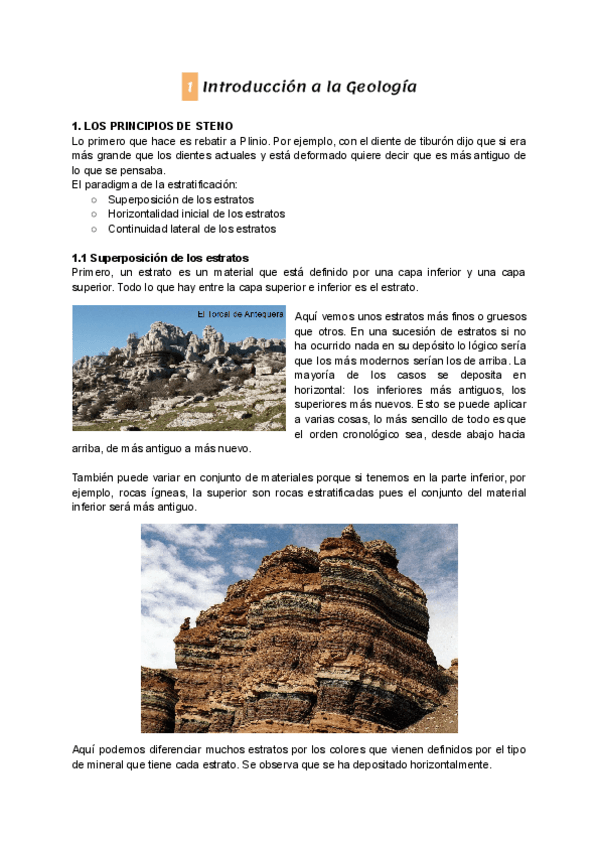 1 Introducción a la Geología

1. LOS PRINCIPIOS DE STENO
Lo primero que hace es rebatir a Plinio. Por ejemplo, con el diente de tiburón dijo que si era más grande que los dientes actuales y está deformado quiere decir que es más antiguo de lo que se pensaba.
El paradigma de la estratificación:
○ Superposición de los estratos
○ Horizontalidad inicial de los estratos
○ Continuidad lateral de los estratos

1.1 Superposición de los estratos
Primero, un estrato es un material que está definido por una capa inferior y una capa superior. Todo lo que hay entre la capa superior e inferior es el estrato.

El Torcal de Antequera

Aquí vemos unos estratos más finos o gruesos que otros. En una sucesión de estratos si no ha ocurrido nada en su depósito lo lógico sería que los más modernos serían los de arriba. La mayoría de los casos se deposita en horizontal: los inferiores más antiguos, los superiores más nuevos. Esto se puede aplicar a varias cosas, lo más sencillo de todo es que el orden cronológico sea, desde abajo hacia arriba, de más antiguo a más nuevo.

También puede variar en conjunto de materiales porque si tenemos en la parte inferior, por ejemplo, rocas ígneas, la superior son rocas estratificadas pues el conjunto del material inferior será más antiguo.

Aquí podemos diferenciar muchos estratos por los colores que vienen definidos por el tipo de mineral que tiene cada estrato. Se observa que se ha depositado horizontalmente.